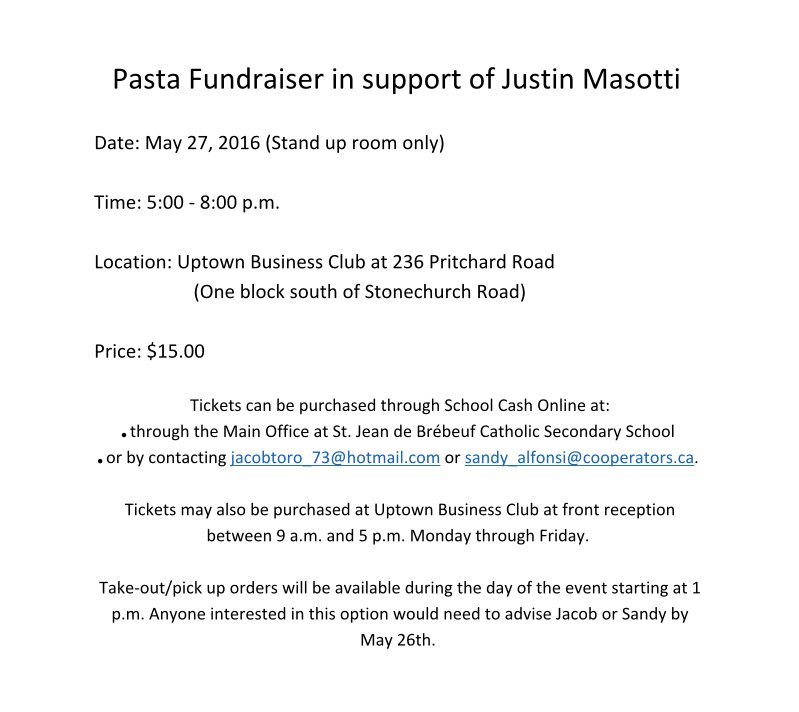 Pasta Fundraiser in support of Justin Masotti

Date: May 27, 2016 (Stand up room only)

Time: 5:00 - 8:00 p.m.

Location: Uptown Business Club at 236 Pritchard Road
(One block south of Stonechurch Road)

Price: $15.00

Tickets can be purchased through School Cash Online at:
• through the Main Office at St. Jean de Brébeuf Catholic Secondary School
• or by contacting jacobtoro_73@hotmail.com or sandy_alfonsi@cooperators.ca.

Tickets may also be purchased at Uptown Business Club at front reception between 9 a.m. and 5 p.m. Monday through Friday.

Take-out/pick up orders will be available during the day of the event starting at 1 p.m. Anyone interested in this option would need to advise Jacob or Sandy by May 26th.